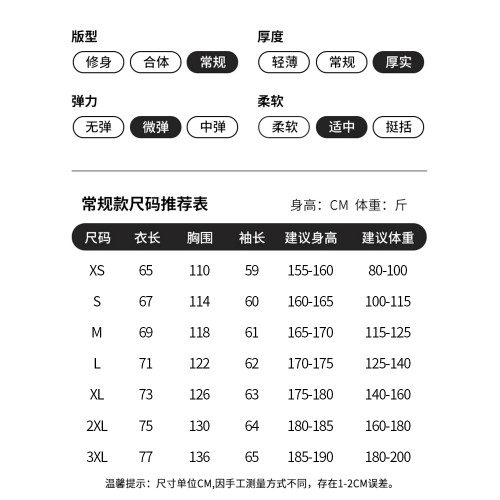 版型

修身 合体 常规

厚度

轻薄 常规 厚实

弹力

无弹 微弹 中弹

柔软

柔软 适中 挺括

常规款尺码推荐表

身高：CM 体重：斤

| 尺码 | 衣长 | 胸围 | 袖长 | 建议身高 | 建议体重 |
|---|---|---|---|---|---|
| XS | 65 | 110 | 59 | 155-160 | 80-100 |
| S | 67 | 114 | 60 | 160-165 | 100-115 |
| M | 69 | 118 | 61 | 165-170 | 115-125 |
| L | 71 | 122 | 62 | 170-175 | 125-140 |
| XL | 73 | 126 | 63 | 175-180 | 140-160 |
| 2XL | 75 | 130 | 64 | 180-185 | 160-180 |
| 3XL | 77 | 136 | 65 | 185-190 | 180-200 |

温馨提示：尺寸单位CM,因手工测量方式不同，存在1-2CM误差。